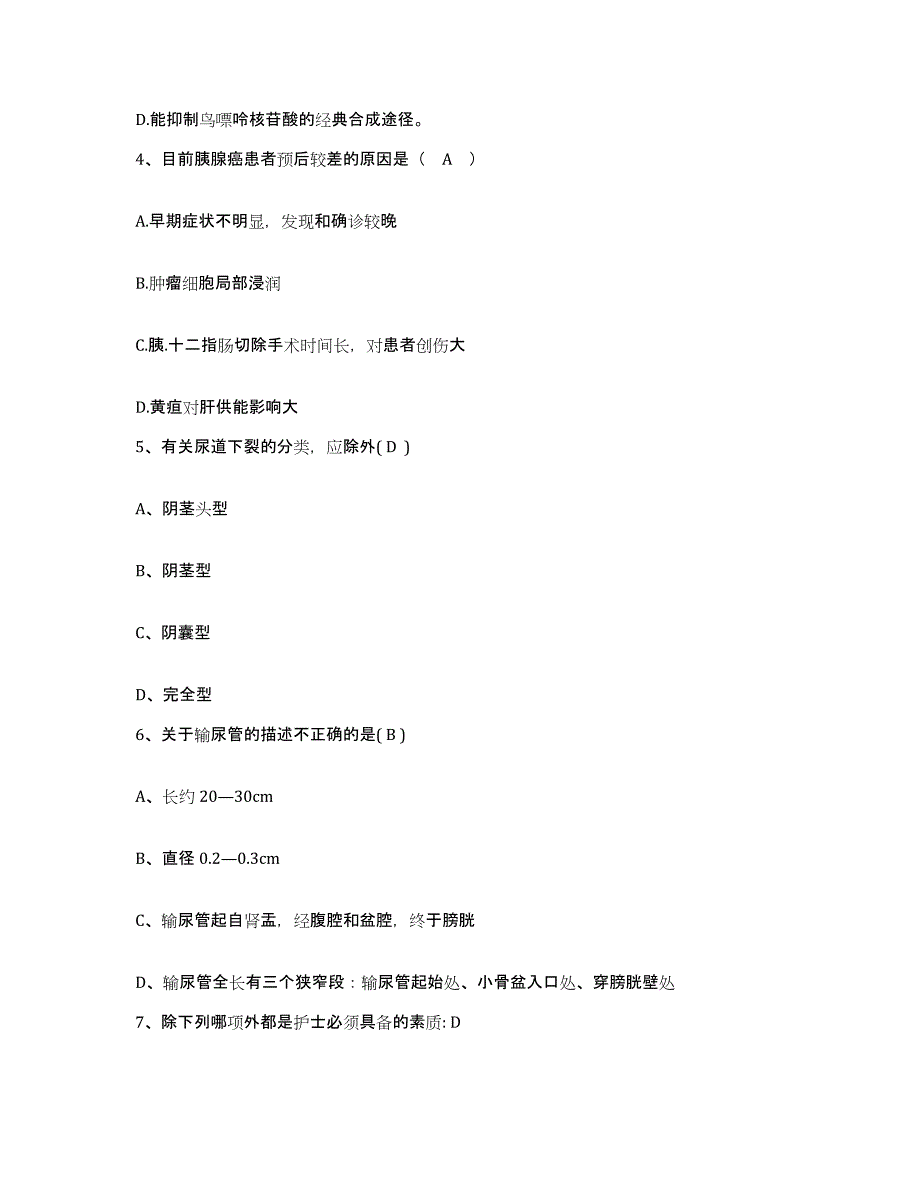 D.能抑制鸟嘌呤核苷酸的经典合成途径。

4、目前胰腺癌患者预后较差的原因是（ A ）

A.早期症状不明显，发现和确诊较晚

B.肿瘤细胞局部浸润

C.胰.十二指肠切除手术时间长，对患者创伤大

D.黄疸对肝供能影响大

5、有关尿道下裂的分类，应除外( D )

A、阴茎头型

B、阴茎型

C、阴囊型

D、完全型

6、关于输尿管的描述不正确的是( B )

A、长约 20—30cm

B、直径 0.2—0.3cm

C、输尿管起自肾盂，经腹腔和盆腔，终于膀胱

D、输尿管全长有三个狭窄段：输尿管起始处、小骨盆入口处、穿膀胱壁处

7、除下列哪项外都是护士必须具备的素质: D